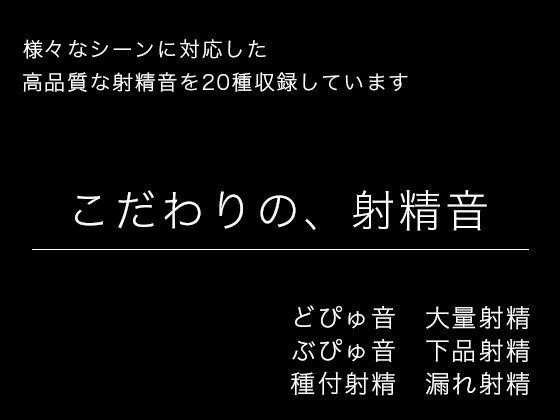 様々なシーンに対応した
高品質な射精音を20種収録しています

こだわりの、射精音

どぴゅ音　大量射精
ぶぴゅ音　下品射精
種付射精　漏れ射精